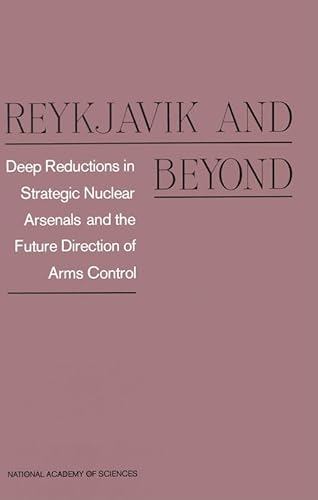 REYKJAVIK AND BEYOND

Deep Reductions in Strategic Nuclear Arsenals and the Future Direction of Arms Control

NATIONAL ACADEMY OF SCIENCES